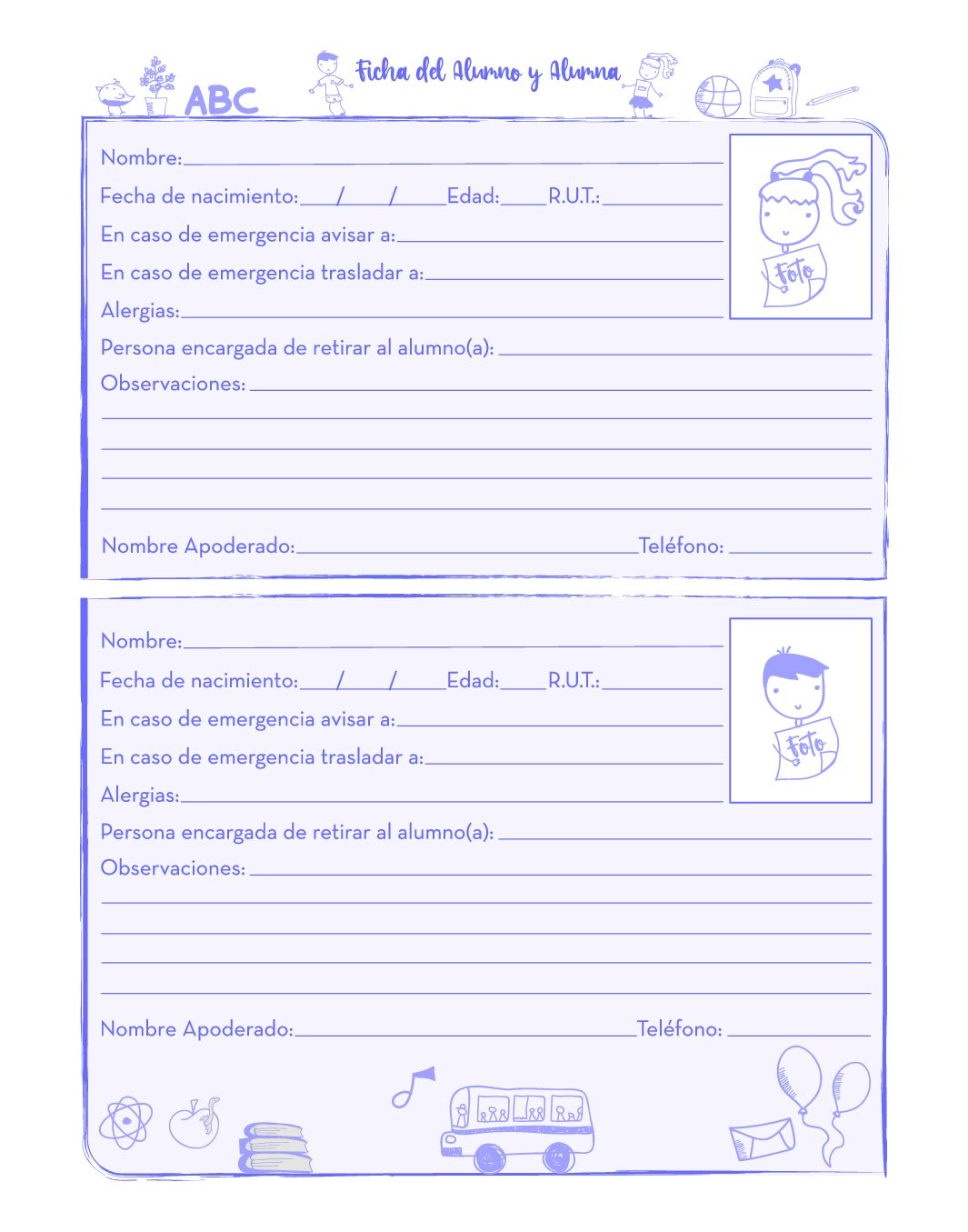 ABC

Ficha del Alumno y Alumna

Nombre:

Fecha de nacimiento: / / Edad: R.U.T.:

En caso de emergencia avisar a:

En caso de emergencia trasladar a:

Alergias:

Foto

Persona encargada de retirar al alumno(a):

Observaciones:

Nombre Apoderado: Teléfono:

Nombre:

Fecha de nacimiento: / / Edad: R.U.T.:

En caso de emergencia avisar a:

En caso de emergencia trasladar a:

Alergias:

Foto

Persona encargada de retirar al alumno(a):

Observaciones:

Nombre Apoderado: Teléfono: